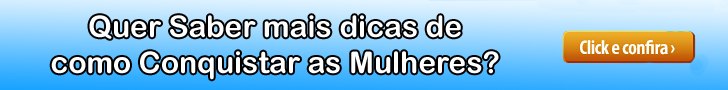 Quer Saber mais dicas de como Conquistar as Mulheres?

Click e confira ›